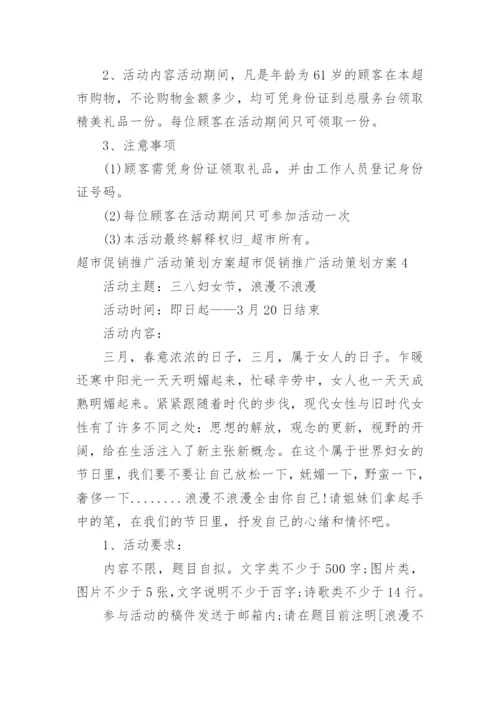 2、活动内容活动期间，凡是年龄为61岁的顾客在本超市购物，不论购物金额多少，均可凭身份证到总服务台领取精美礼品一份。每位顾客在活动期间只可领取一份。

3、注意事项

(1)顾客需凭身份证领取礼品，并由工作人员登记身份证号码。

(2)每位顾客在活动期间只可参加活动一次

(3)本活动最终解释权归_超市所有。

超市促销推广活动策划方案超市促销推广活动策划方案4

活动主题：三八妇女节，浪漫不浪漫

活动时间：即日起——3月20日结束

活动内容：

三月，春意浓浓的日子，三月，属于女人的日子。乍暖还寒中阳光一天天明媚起来，忙碌辛劳中，女人也一天天成熟明媚起来。紧紧跟随着时代的步伐，现代女性与旧时代女性有了许多不同之处：思想的解放，观念的更新，视野的开阔，给在生活注入了新主张新概念。在这个属于世界妇女的节日里，我们要不要让自己放松一下，妩媚一下，野蛮一下，奢侈一下........浪漫不浪漫全由你自己!请姐妹们拿起手中的笔，在我们的节日里，抒发自己的心绪和情怀吧。

1、活动要求：

内容不限，题目自拟。文字类不少于500字;图片类，图片不少于5张，文字说明不少于百字;诗歌类不少于14行。

参与活动的稿件发送于邮箱内;请在题目前注明[浪漫不